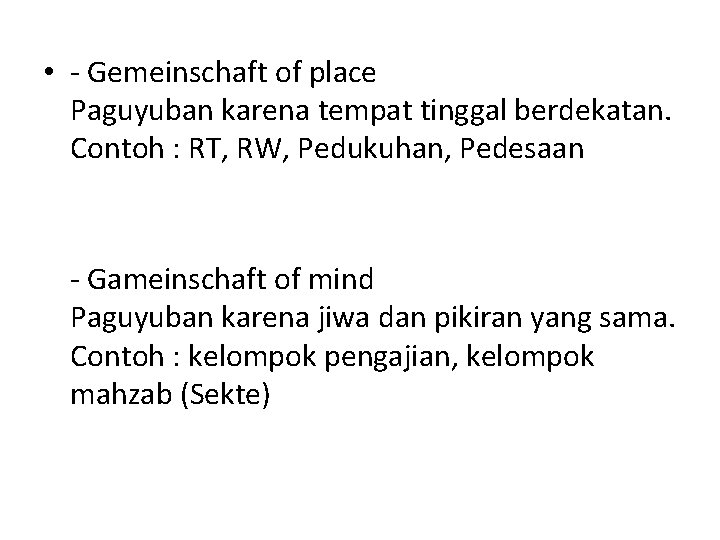 • - Gemeinschaft of place
Paguyuban karena tempat tinggal berdekatan. Contoh : RT, RW, Pedukuhan, Pedesaan

- Gameinschaft of mind
Paguyuban karena jiwa dan pikiran yang sama. Contoh : kelompok pengajian, kelompok mahzab (Sekte)